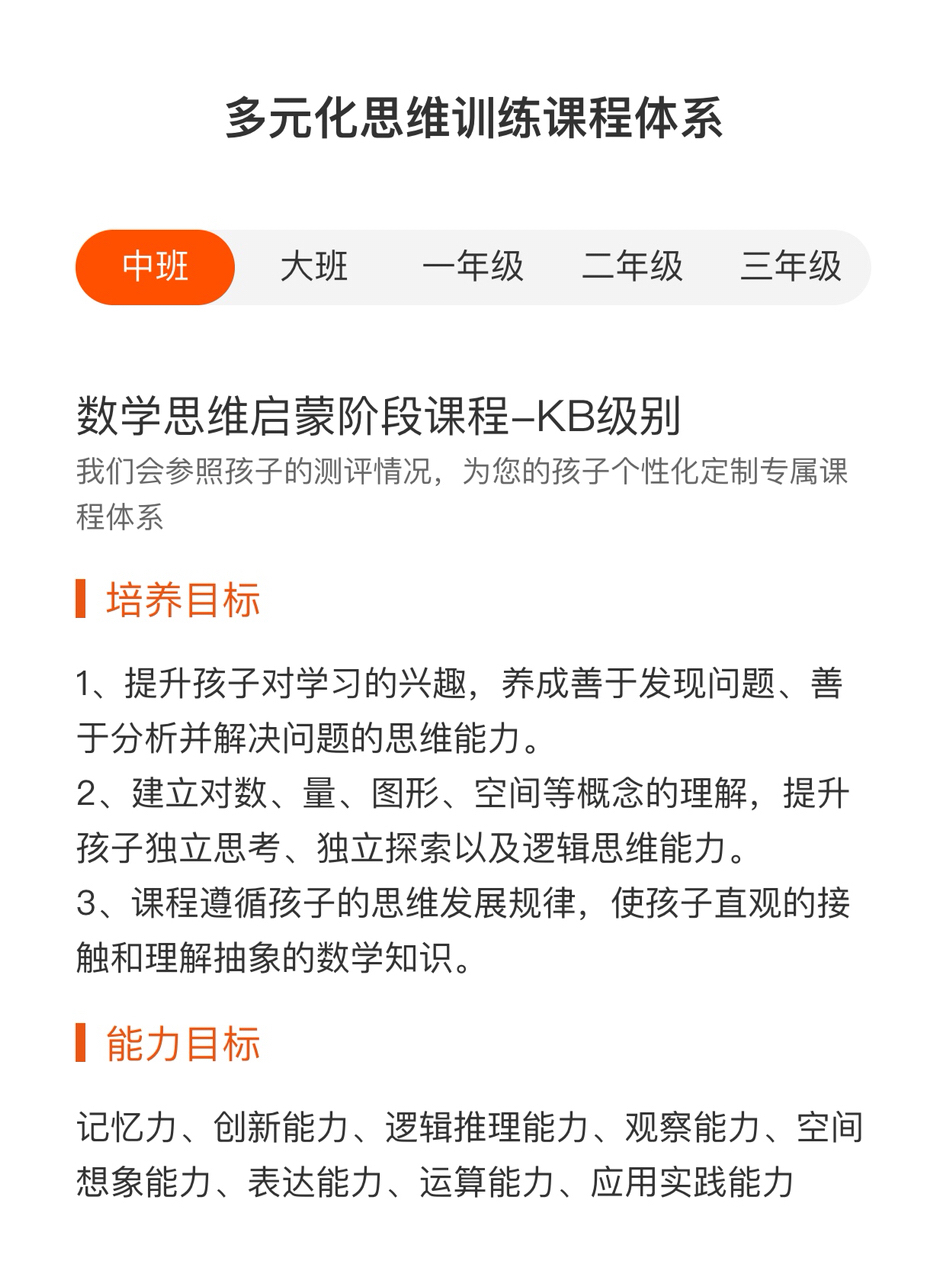 多元化思维训练课程体系

中班 大班 一年级 二年级 三年级

数学思维启蒙阶段课程–KB级别
我们会参照孩子的测评情况，为您的孩子个性化定制专属课程体系

培养目标

1、提升孩子对学习的兴趣，养成善于发现问题、善于分析并解决问题的思维能力。
2、建立对数、量、图形、空间等概念的理解，提升孩子独立思考、独立探索以及逻辑思维能力。
3、课程遵循孩子的思维发展规律，使孩子直观的接触和理解抽象的数学知识。

能力目标

记忆力、创新能力、逻辑推理能力、观察能力、空间想象能力、表达能力、运算能力、应用实践能力